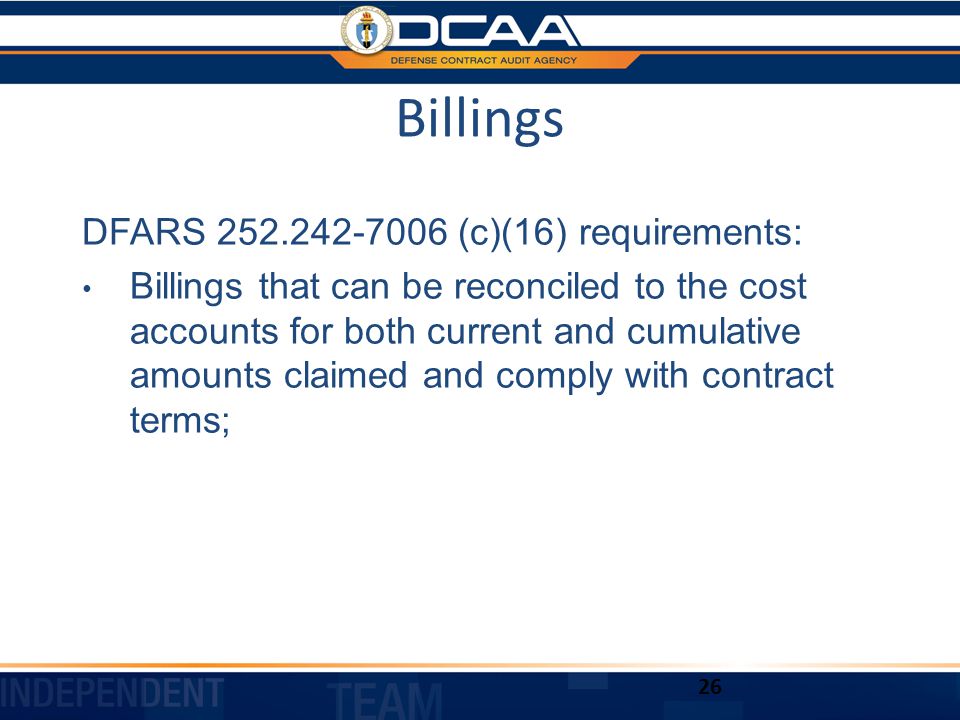 DCAA
DEFENSE CONTRACT AUDIT AGENCY

Billings

DFARS 252.242-7006 (c)(16) requirements:

• Billings that can be reconciled to the cost accounts for both current and cumulative amounts claimed and comply with contract terms;

INDEPENDENT TEAM

26